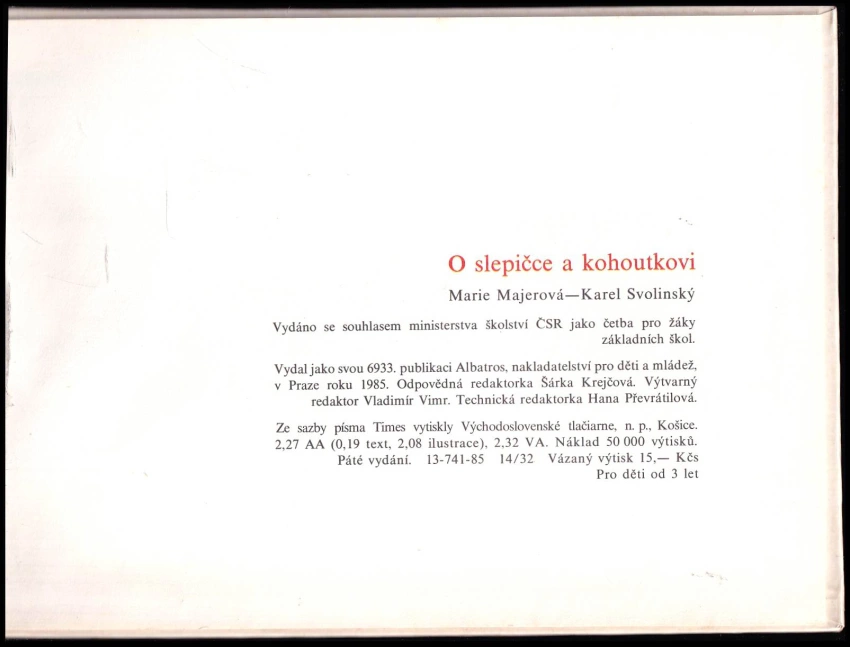 O slepičce a kohoutkovi

Marie Majerová—Karel Svolinský

Vydáno se souhlasem ministerstva školství ČSR jako četba pro žáky základních škol.

Vydal jako svou 6933. publikaci Albatros, nakladatelství pro děti a mládež, v Praze roku 1985. Odpovědná redaktorka Šárka Krejčová. Výtvarný redaktor Vladimír Vimr. Technická redaktorka Hana Převrátilová.

Ze sazby písma Times vytiskly Východoslovenské tlačiarne, n. p., Košice. 2,27 AA (0,19 text, 2,08 ilustrace), 2,32 VA. Náklad 50 000 výtisků. Páté vydání. 13-741-85 14/32 Vázaný výtisk 15,— Kčs
Pro děti od 3 let